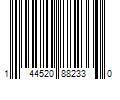 1 44520 88233 0